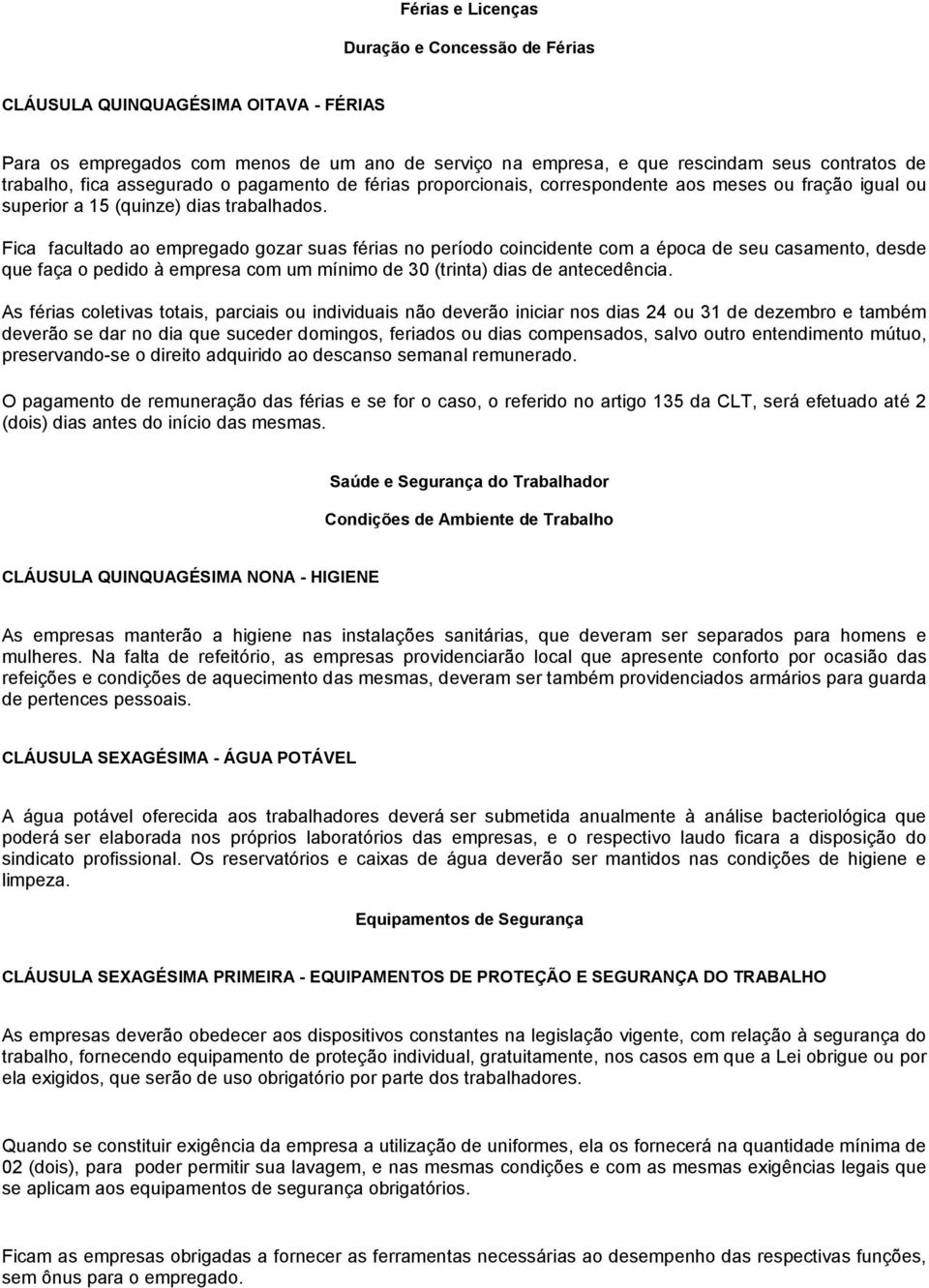 Férias e Licenças

Duração e Concessão de Férias

CLÁUSULA QUINQUAGÉSIMA OITAVA - FÉRIAS

Para os empregados com menos de um ano de serviço na empresa, e que rescindam seus contratos de trabalho, fica assegurado o pagamento de férias proporcionais, correspondente aos meses ou fração igual ou superior a 15 (quinze) dias trabalhados.

Fica facultado ao empregado gozar suas férias no período coincidente com a época de seu casamento, desde que faça o pedido à empresa com um mínimo de 30 (trinta) dias de antecedência.

As férias coletivas totais, parciais ou individuais não deverão iniciar nos dias 24 ou 31 de dezembro e também deverão se dar no dia que suceder domingos, feriados ou dias compensados, salvo outro entendimento mútuo, preservando-se o direito adquirido ao descanso semanal remunerado.

O pagamento de remuneração das férias e se for o caso, o referido no artigo 135 da CLT, será efetuado até 2 (dois) dias antes do início das mesmas.

Saúde e Segurança do Trabalhador

Condições de Ambiente de Trabalho

CLÁUSULA QUINQUAGÉSIMA NONA - HIGIENE

As empresas manterão a higiene nas instalações sanitárias, que deveram ser separados para homens e mulheres. Na falta de refeitório, as empresas providenciarão local que apresente conforto por ocasião das refeições e condições de aquecimento das mesmas, deveram ser também providenciados armários para guarda de pertences pessoais.

CLÁUSULA SEXAGÉSIMA - ÁGUA POTÁVEL

A água potável oferecida aos trabalhadores deverá ser submetida anualmente à análise bacteriológica que poderá ser elaborada nos próprios laboratórios das empresas, e o respectivo laudo ficara a disposição do sindicato profissional. Os reservatórios e caixas de água deverão ser mantidos nas condições de higiene e limpeza.

Equipamentos de Segurança

CLÁUSULA SEXAGÉSIMA PRIMEIRA - EQUIPAMENTOS DE PROTEÇÃO E SEGURANÇA DO TRABALHO

As empresas deverão obedecer aos dispositivos constantes na legislação vigente, com relação à segurança do trabalho, fornecendo equipamento de proteção individual, gratuitamente, nos casos em que a Lei obrigue ou por ela exigidos, que serão de uso obrigatório por parte dos trabalhadores.

Quando se constituir exigência da empresa a utilização de uniformes, ela os fornecerá na quantidade mínima de 02 (dois), para poder permitir sua lavagem, e nas mesmas condições e com as mesmas exigências legais que se aplicam aos equipamentos de segurança obrigatórios.

Ficam as empresas obrigadas a fornecer as ferramentas necessárias ao desempenho das respectivas funções, sem ônus para o empregado.